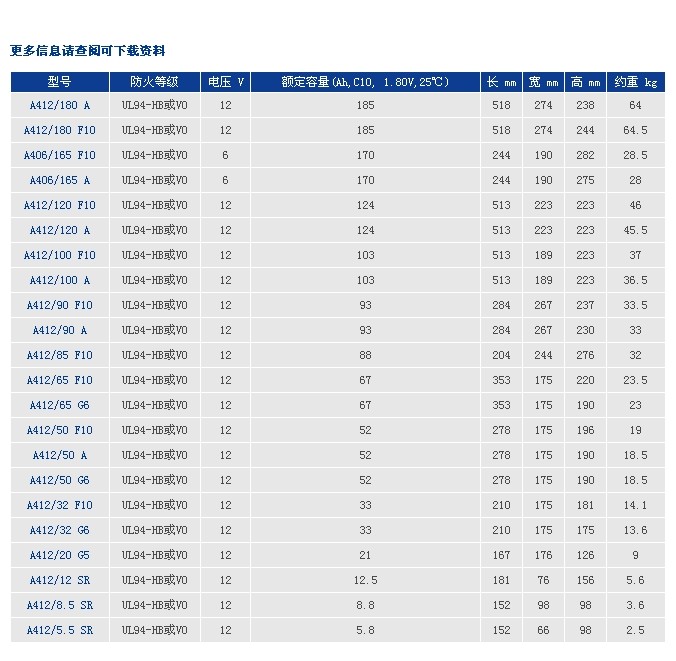 更多信息请查阅可下载资料

| 型号 | 防火等级 | 电压 V | 额定容量(Ah,C10, 1.80V,25℃) | 长 mm | 宽 mm | 高 mm | 约重 kg |
|---|---|---|---|---|---|---|---|
| A412/180 A | UL94-HB或V0 | 12 | 185 | 518 | 274 | 238 | 64 |
| A412/180 F10 | UL94-HB或V0 | 12 | 185 | 518 | 274 | 244 | 64.5 |
| A406/165 F10 | UL94-HB或V0 | 6 | 170 | 244 | 190 | 282 | 28.5 |
| A406/165 A | UL94-HB或V0 | 6 | 170 | 244 | 190 | 275 | 28 |
| A412/120 F10 | UL94-HB或V0 | 12 | 124 | 513 | 223 | 223 | 46 |
| A412/120 A | UL94-HB或V0 | 12 | 124 | 513 | 223 | 223 | 45.5 |
| A412/100 F10 | UL94-HB或V0 | 12 | 103 | 513 | 189 | 223 | 37 |
| A412/100 A | UL94-HB或V0 | 12 | 103 | 513 | 189 | 223 | 36.5 |
| A412/90 F10 | UL94-HB或V0 | 12 | 93 | 284 | 267 | 237 | 33.5 |
| A412/90 A | UL94-HB或V0 | 12 | 93 | 284 | 267 | 230 | 33 |
| A412/85 F10 | UL94-HB或V0 | 12 | 88 | 204 | 244 | 276 | 32 |
| A412/65 F10 | UL94-HB或V0 | 12 | 67 | 353 | 175 | 220 | 23.5 |
| A412/65 G6 | UL94-HB或V0 | 12 | 67 | 353 | 175 | 190 | 23 |
| A412/50 F10 | UL94-HB或V0 | 12 | 52 | 278 | 175 | 196 | 19 |
| A412/50 A | UL94-HB或V0 | 12 | 52 | 278 | 175 | 190 | 18.5 |
| A412/50 G6 | UL94-HB或V0 | 12 | 52 | 278 | 175 | 190 | 18.5 |
| A412/32 F10 | UL94-HB或V0 | 12 | 33 | 210 | 175 | 181 | 14.1 |
| A412/32 G6 | UL94-HB或V0 | 12 | 33 | 210 | 175 | 175 | 13.6 |
| A412/20 G5 | UL94-HB或V0 | 12 | 21 | 167 | 176 | 126 | 9 |
| A412/12 SR | UL94-HB或V0 | 12 | 12.5 | 181 | 76 | 156 | 5.6 |
| A412/8.5 SR | UL94-HB或V0 | 12 | 8.8 | 152 | 98 | 98 | 3.6 |
| A412/5.5 SR | UL94-HB或V0 | 12 | 5.8 | 152 | 66 | 98 | 2.5 |